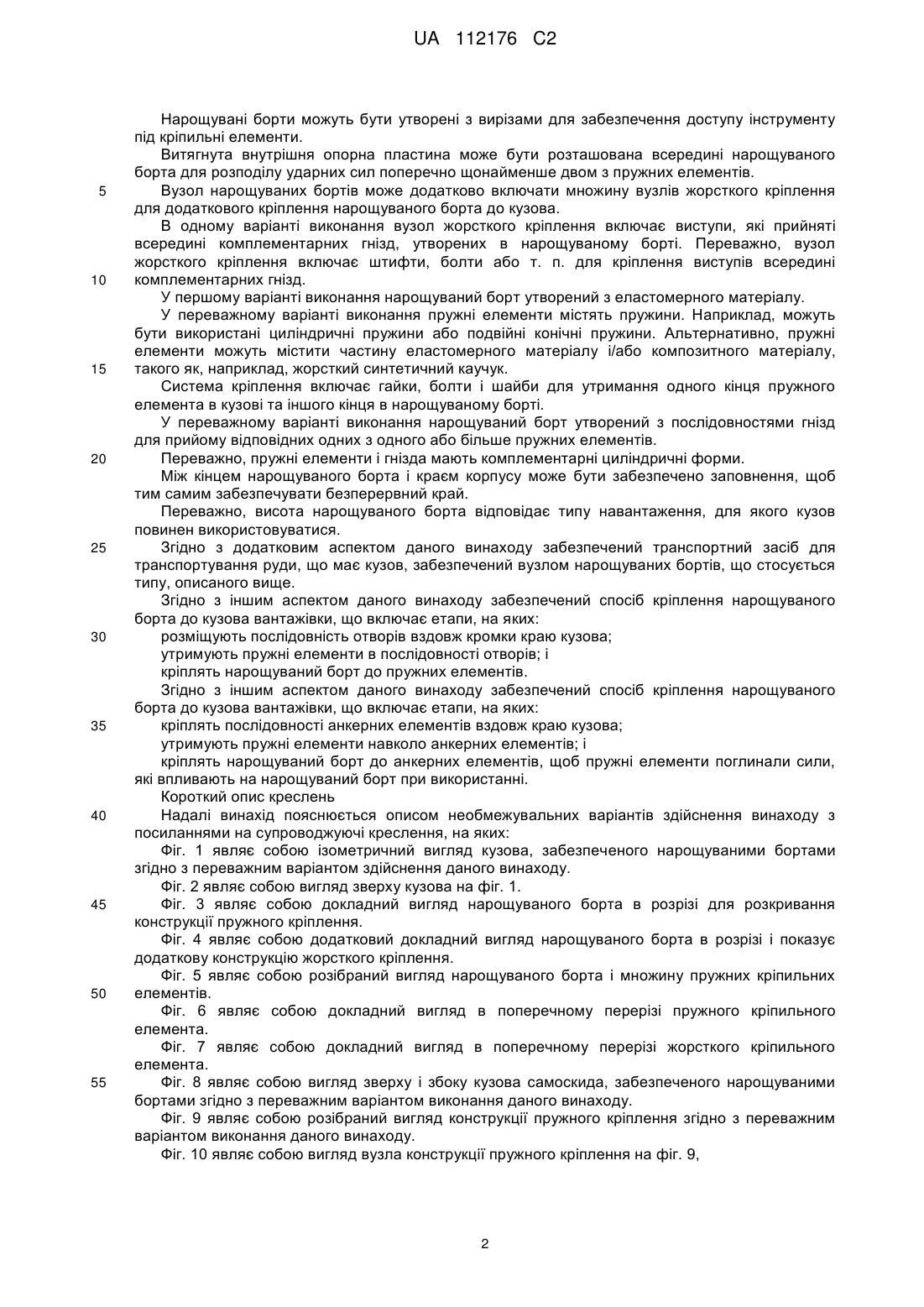 UA 112176 C2

Нарощувані борти можуть бути утворені з вирізами для забезпечення доступу інструменту під кріпильні елементи.

Витягнута внутрішня опорна пластина може бути розташована всередині нарощуваного борта для розподілу ударних сил поперечно щонайменше двом з пружних елементів.

5 Вузол нарощуваних бортів може додатково включати множину вузлів жорсткого кріплення для додаткового кріплення нарощуваного борта до кузова.

В одному варіанті виконання вузол жорсткого кріплення включає виступи, які прийняті всередині комплементарних гнізд, утворених в нарощуваному борті. Переважно, вузол жорсткого кріплення включає штифти, болти або т. п. для кріплення виступів всередині

10 комплементарних гнізд.

У першому варіанті виконання нарощуваний борт утворений з еластомерного матеріалу.

У переважному варіанті виконання пружні елементи містять пружини. Наприклад, можуть бути використані циліндричні пружини або подвійні конічні пружини. Альтернативно, пружні елементи можуть містити частину еластомерного матеріалу і/або композитного матеріалу,

15 такого як, наприклад, жорсткий синтетичний каучук.

Система кріплення включає гайки, болти і шайби для утримання одного кінця пружного елемента в кузові та іншого кінця в нарощуваному борті.

У переважному варіанті виконання нарощуваний борт утворений з послідовностями гнізд для прийому відповідних одних з одного або більше пружних елементів.

20 Переважно, пружні елементи і гнізда мають комплементарні циліндричні форми.

Між кінцем нарощуваного борта і краєм корпусу може бути забезпечено заповнення, щоб тим самим забезпечувати безперервний край.

Переважно, висота нарощуваного борта відповідає типу навантаження, для якого кузов повинен використовуватися.

25 Згідно з додатковим аспектом даного винаходу забезпечений транспортний засіб для транспортування руди, що має кузов, забезпечений вузлом нарощуваних бортів, що стосується типу, описаного вище.

Згідно з іншим аспектом даного винаходу забезпечений спосіб кріплення нарощуваного борта до кузова вантажівки, що включає етапи, на яких:

30 розміщують послідовність отворів вздовж кромки краю кузова;

утримують пружні елементи в послідовності отворів; і

кріплять нарощуваний борт до пружних елементів.

Згідно з іншим аспектом даного винаходу забезпечений спосіб кріплення нарощуваного борта до кузова вантажівки, що включає етапи, на яких:

35 кріплять послідовності анкерних елементів вздовж краю кузова;

утримують пружні елементи навколо анкерних елементів; і

кріплять нарощуваний борт до анкерних елементів, щоб пружні елементи поглинали сили, які впливають на нарощуваний борт при використанні.

Короткий опис креслень

40 Надалі винахід пояснюється описом необмежувальних варіантів здійснення винаходу з посиланнями на супроводжуючі креслення, на яких:

Фіг. 1 являє собою ізометричний вигляд кузова, забезпеченого нарощуваними бортами згідно з переважним варіантом здійснення даного винаходу.

Фіг. 2 являє собою вигляд зверху кузова на фіг. 1.

45 Фіг. 3 являє собою докладний вигляд нарощуваного борта в розрізі для розкривання конструкції пружного кріплення.

Фіг. 4 являє собою додатковий докладний вигляд нарощуваного борта в розрізі і показує додаткову конструкцію жорсткого кріплення.

Фіг. 5 являє собою розібраний вигляд нарощуваного борта і множину пружних кріпильних

50 елементів.

Фіг. 6 являє собою докладний вигляд в поперечному перерізі пружного кріпильного елемента.

Фіг. 7 являє собою докладний вигляд в поперечному перерізі жорсткого кріпильного елемента.

55 Фіг. 8 являє собою вигляд зверху і збоку кузова самоскида, забезпеченого нарощуваними бортами згідно з переважним варіантом виконання даного винаходу.

Фіг. 9 являє собою розібраний вигляд конструкції пружного кріплення згідно з переважним варіантом виконання даного винаходу.

Фіг. 10 являє собою вигляд вузла конструкції пружного кріплення на фіг. 9,

2